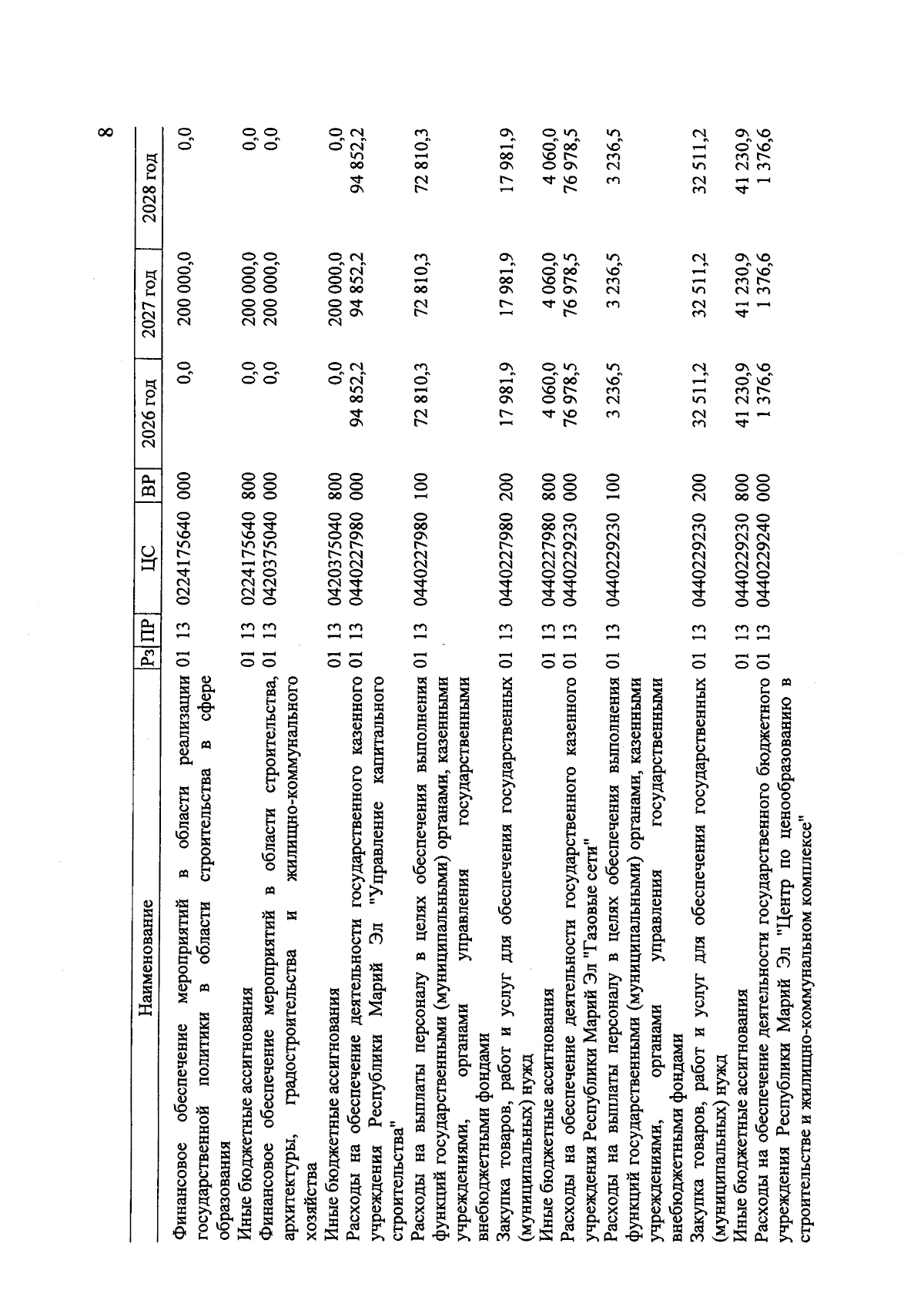 8

| Наименование | Рз | ПР | ЦС | ВР | 2026 год | 2027 год | 2028 год |
|---|---|---|---|---|---|---|---|
| Финансовое обеспечение мероприятий в области реализации государственной политики в области строительства в сфере образования | 01 | 13 | 0224175640 | 000 | 0,0 | 200 000,0 | 0,0 |
| Иные бюджетные ассигнования | 01 | 13 | 0224175640 | 800 | 0,0 | 200 000,0 | 0,0 |
| Финансовое обеспечение мероприятий в области строительства, архитектуры, градостроительства и жилищно-коммунального хозяйства | 01 | 13 | 0420375040 | 000 | 0,0 | 200 000,0 | 0,0 |
| Иные бюджетные ассигнования | 01 | 13 | 0420375040 | 800 | 0,0 | 200 000,0 | 0,0 |
| Расходы на обеспечение деятельности государственного казенного учреждения Республики Марий Эл "Управление капитального строительства" | 01 | 13 | 0440227980 | 000 | 94 852,2 | 94 852,2 | 94 852,2 |
| Расходы на выплаты персоналу в целях обеспечения выполнения функций государственными (муниципальными) органами, казенными учреждениями, органами управления государственными внебюджетными фондами | 01 | 13 | 0440227980 | 100 | 72 810,3 | 72 810,3 | 72 810,3 |
| Закупка товаров, работ и услуг для обеспечения государственных (муниципальных) нужд | 01 | 13 | 0440227980 | 200 | 17 981,9 | 17 981,9 | 17 981,9 |
| Иные бюджетные ассигнования | 01 | 13 | 0440227980 | 800 | 4 060,0 | 4 060,0 | 4 060,0 |
| Расходы на обеспечение деятельности государственного казенного учреждения Республики Марий Эл "Газовые сети" | 01 | 13 | 0440229230 | 000 | 76 978,5 | 76 978,5 | 76 978,5 |
| Расходы на выплаты персоналу в целях обеспечения выполнения функций государственными (муниципальными) органами, казенными учреждениями, органами управления государственными внебюджетными фондами | 01 | 13 | 0440229230 | 100 | 3 236,5 | 3 236,5 | 3 236,5 |
| Закупка товаров, работ и услуг для обеспечения государственных (муниципальных) нужд | 01 | 13 | 0440229230 | 200 | 32 511,2 | 32 511,2 | 32 511,2 |
| Иные бюджетные ассигнования | 01 | 13 | 0440229230 | 800 | 41 230,9 | 41 230,9 | 41 230,9 |
| Расходы на обеспечение деятельности государственного бюджетного учреждения Республики Марий Эл "Центр по ценообразованию в строительстве и жилищно-коммунальном комплексе" | 01 | 13 | 0440229240 | 000 | 1 376,6 | 1 376,6 | 1 376,6 |